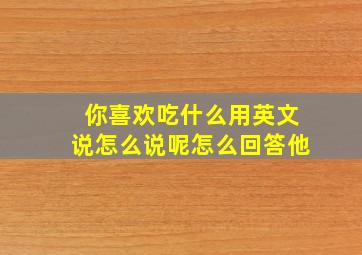 你喜欢吃什么用英文说怎么说呢怎么回答他